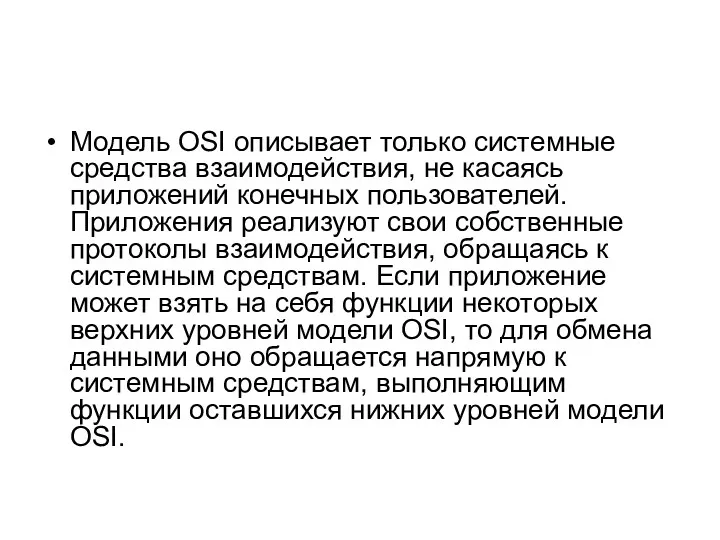 • Модель OSI описывает только системные средства взаимодействия, не касаясь приложений конечных пользователей. Приложения реализуют свои собственные протоколы взаимодействия, обращаясь к системным средствам. Если приложение может взять на себя функции некоторых верхних уровней модели OSI, то для обмена данными оно обращается напрямую к системным средствам, выполняющим функции оставшихся нижних уровней модели OSI.